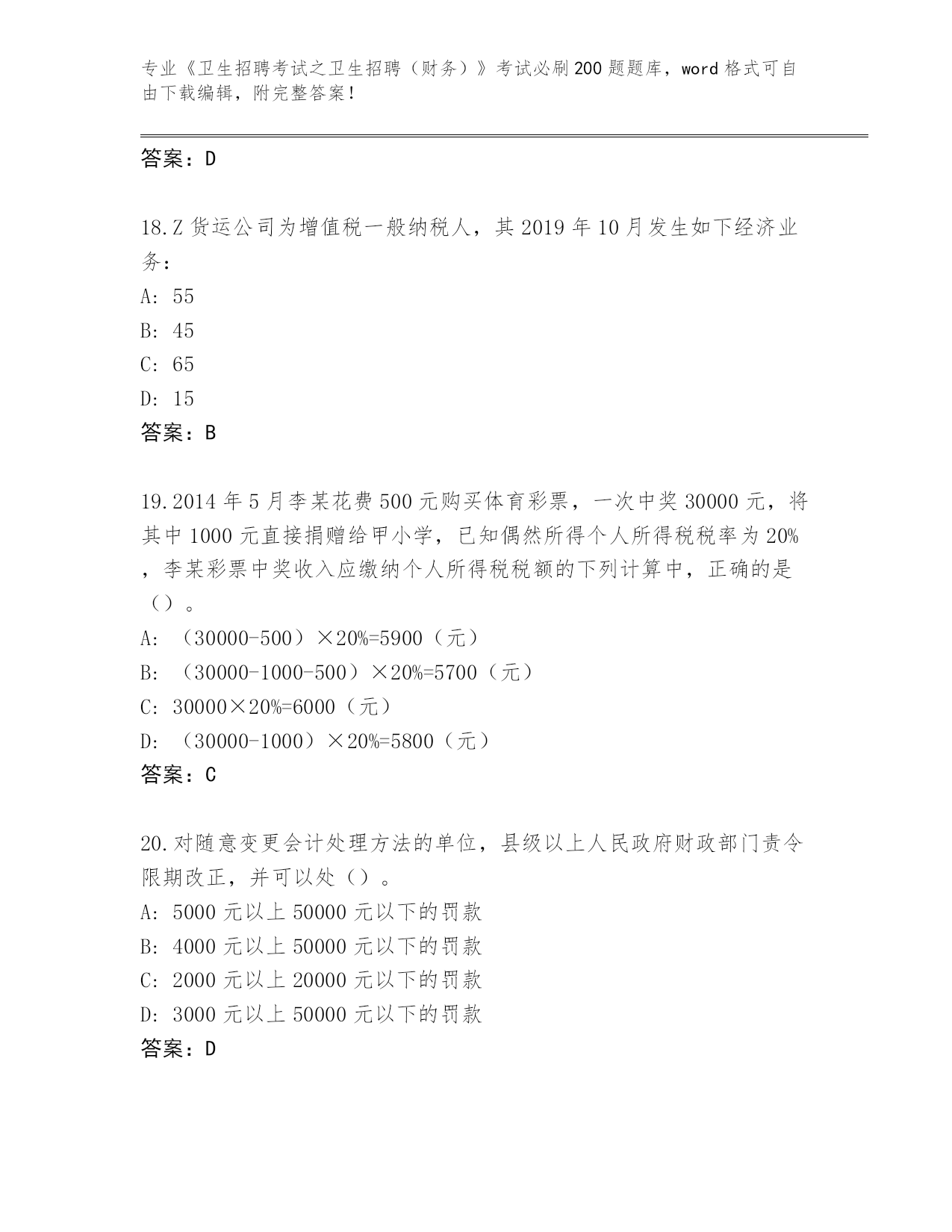 专业《卫生招聘考试之卫生招聘（财务）》考试必刷200题题库，word格式可自由下载编辑，附完整答案！

答案：D

18.Z货运公司为增值税一般纳税人，其2019年10月发生如下经济业务：
A: 55
B: 45
C: 65
D: 15
答案：B

19.2014年5月李某花费500元购买体育彩票，一次中奖30000元，将其中1000元直接捐赠给甲小学，已知偶然所得个人所得税税率为20%，李某彩票中奖收入应缴纳个人所得税税额的下列计算中，正确的是（）。
A: （30000-500）×20%=5900（元）
B: （30000-1000-500）×20%=5700（元）
C: 30000×20%=6000（元）
D: （30000-1000）×20%=5800（元）
答案：C

20.对随意变更会计处理方法的单位，县级以上人民政府财政部门责令限期改正，并可以处（）。
A: 5000元以上50000元以下的罚款
B: 4000元以上50000元以下的罚款
C: 2000元以上20000元以下的罚款
D: 3000元以上50000元以下的罚款
答案：D